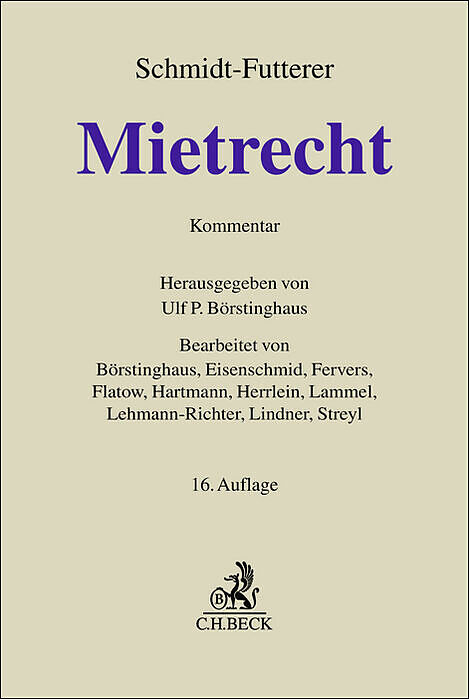 Schmidt-Futterer

Mietrecht

Kommentar

Herausgegeben von
Ulf P. Börstinghaus

Bearbeitet von
Börstinghaus, Eisenschmid, Fervers,
Flatow, Hartmann, Herrlein, Lammel,
Lehmann-Richter, Lindner, Streyl

16. Auflage

C.H.BECK